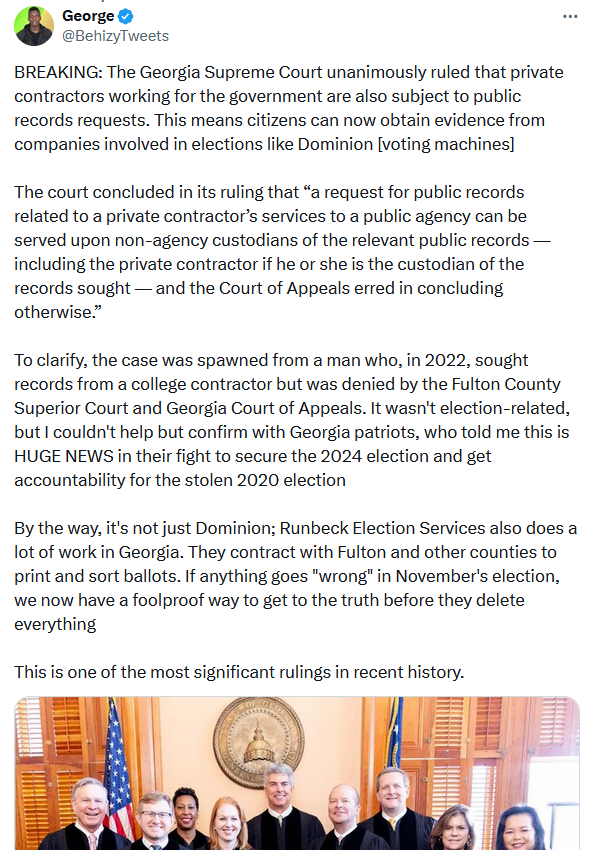 George
@BehizyTweets

BREAKING: The Georgia Supreme Court unanimously ruled that private contractors working for the government are also subject to public records requests. This means citizens can now obtain evidence from companies involved in elections like Dominion [voting machines]

The court concluded in its ruling that “a request for public records related to a private contractor’s services to a public agency can be served upon non-agency custodians of the relevant public records — including the private contractor if he or she is the custodian of the records sought — and the Court of Appeals erred in concluding otherwise.”

To clarify, the case was spawned from a man who, in 2022, sought records from a college contractor but was denied by the Fulton County Superior Court and Georgia Court of Appeals. It wasn't election-related, but I couldn't help but confirm with Georgia patriots, who told me this is HUGE NEWS in their fight to secure the 2024 election and get accountability for the stolen 2020 election

By the way, it's not just Dominion; Runbeck Election Services also does a lot of work in Georgia. They contract with Fulton and other counties to print and sort ballots. If anything goes "wrong" in November's election, we now have a foolproof way to get to the truth before they delete everything

This is one of the most significant rulings in recent history.